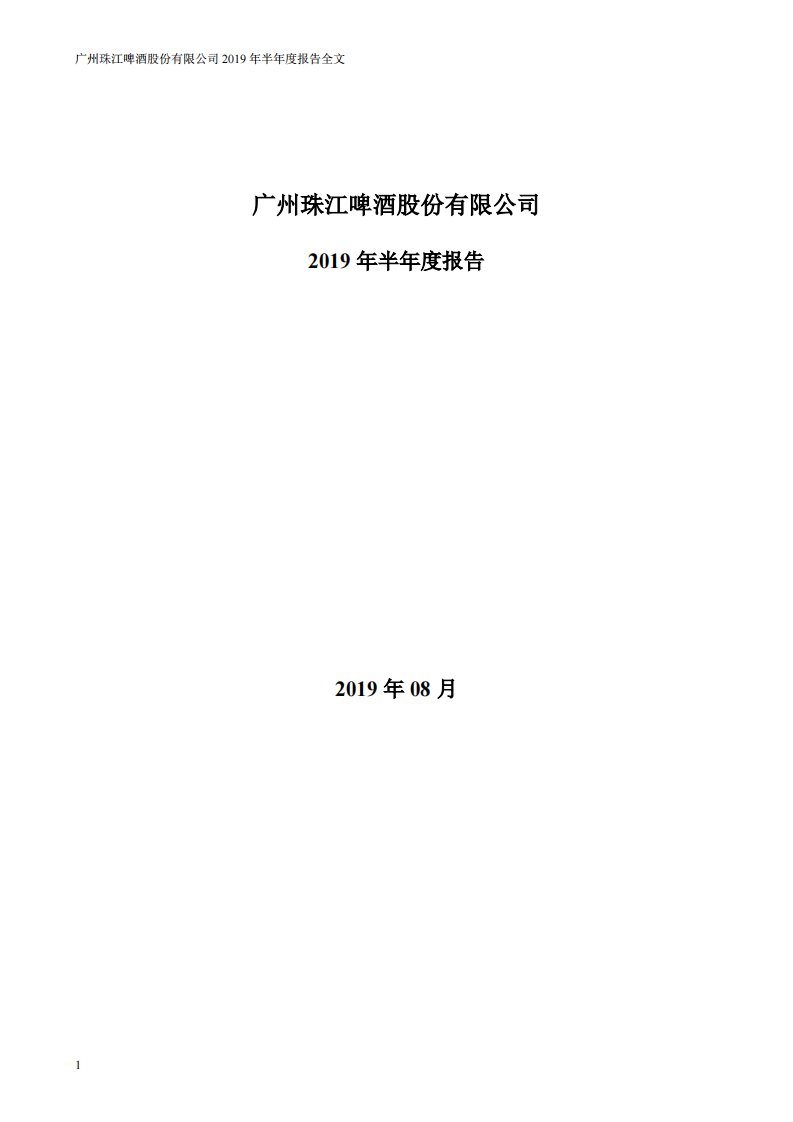 广州珠江啤酒股份有限公司 2019 年半年度报告全文

广州珠江啤酒股份有限公司

2019 年半年度报告

2019 年 08 月

1